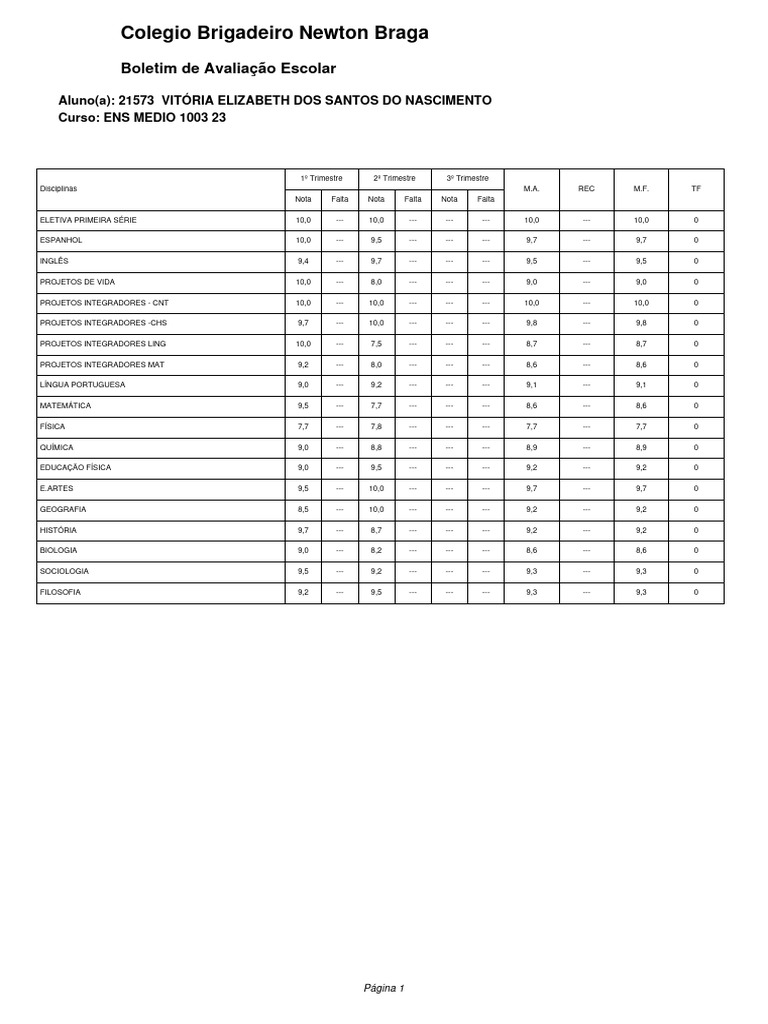 Colegio Brigadeiro Newton Braga

Boletim de Avaliação Escolar

Aluno(a): 21573 VITÓRIA ELIZABETH DOS SANTOS DO NASCIMENTO
Curso: ENS MEDIO 1003 23

| Disciplinas | 1º Trimestre Nota | 1º Trimestre Falta | 2º Trimestre Nota | 2º Trimestre Falta | 3º Trimestre Nota | 3º Trimestre Falta | M.A. | REC | M.F. | TF |
|---|---|---|---|---|---|---|---|---|---|---|
| ELETIVA PRIMEIRA SÉRIE | 10,0 | --- | 10,0 | --- | --- | --- | 10,0 | --- | 10,0 | 0 |
| ESPANHOL | 10,0 | --- | 9,5 | --- | --- | --- | 9,7 | --- | 9,7 | 0 |
| INGLÊS | 9,4 | --- | 9,7 | --- | --- | --- | 9,5 | --- | 9,5 | 0 |
| PROJETOS DE VIDA | 10,0 | --- | 8,0 | --- | --- | --- | 9,0 | --- | 9,0 | 0 |
| PROJETOS INTEGRADORES - CNT | 10,0 | --- | 10,0 | --- | --- | --- | 10,0 | --- | 10,0 | 0 |
| PROJETOS INTEGRADORES -CHS | 9,7 | --- | 10,0 | --- | --- | --- | 9,8 | --- | 9,8 | 0 |
| PROJETOS INTEGRADORES LING | 10,0 | --- | 7,5 | --- | --- | --- | 8,7 | --- | 8,7 | 0 |
| PROJETOS INTEGRADORES MAT | 9,2 | --- | 8,0 | --- | --- | --- | 8,6 | --- | 8,6 | 0 |
| LÍNGUA PORTUGUESA | 9,0 | --- | 9,2 | --- | --- | --- | 9,1 | --- | 9,1 | 0 |
| MATEMÁTICA | 9,5 | --- | 7,7 | --- | --- | --- | 8,6 | --- | 8,6 | 0 |
| FÍSICA | 7,7 | --- | 7,8 | --- | --- | --- | 7,7 | --- | 7,7 | 0 |
| QUÍMICA | 9,0 | --- | 8,8 | --- | --- | --- | 8,9 | --- | 8,9 | 0 |
| EDUCAÇÃO FÍSICA | 9,0 | --- | 9,5 | --- | --- | --- | 9,2 | --- | 9,2 | 0 |
| E.ARTES | 9,5 | --- | 10,0 | --- | --- | --- | 9,7 | --- | 9,7 | 0 |
| GEOGRAFIA | 8,5 | --- | 10,0 | --- | --- | --- | 9,2 | --- | 9,2 | 0 |
| HISTÓRIA | 9,7 | --- | 8,7 | --- | --- | --- | 9,2 | --- | 9,2 | 0 |
| BIOLOGIA | 9,0 | --- | 8,2 | --- | --- | --- | 8,6 | --- | 8,6 | 0 |
| SOCIOLOGIA | 9,5 | --- | 9,2 | --- | --- | --- | 9,3 | --- | 9,3 | 0 |
| FILOSOFIA | 9,2 | --- | 9,5 | --- | --- | --- | 9,3 | --- | 9,3 | 0 |

Página 1